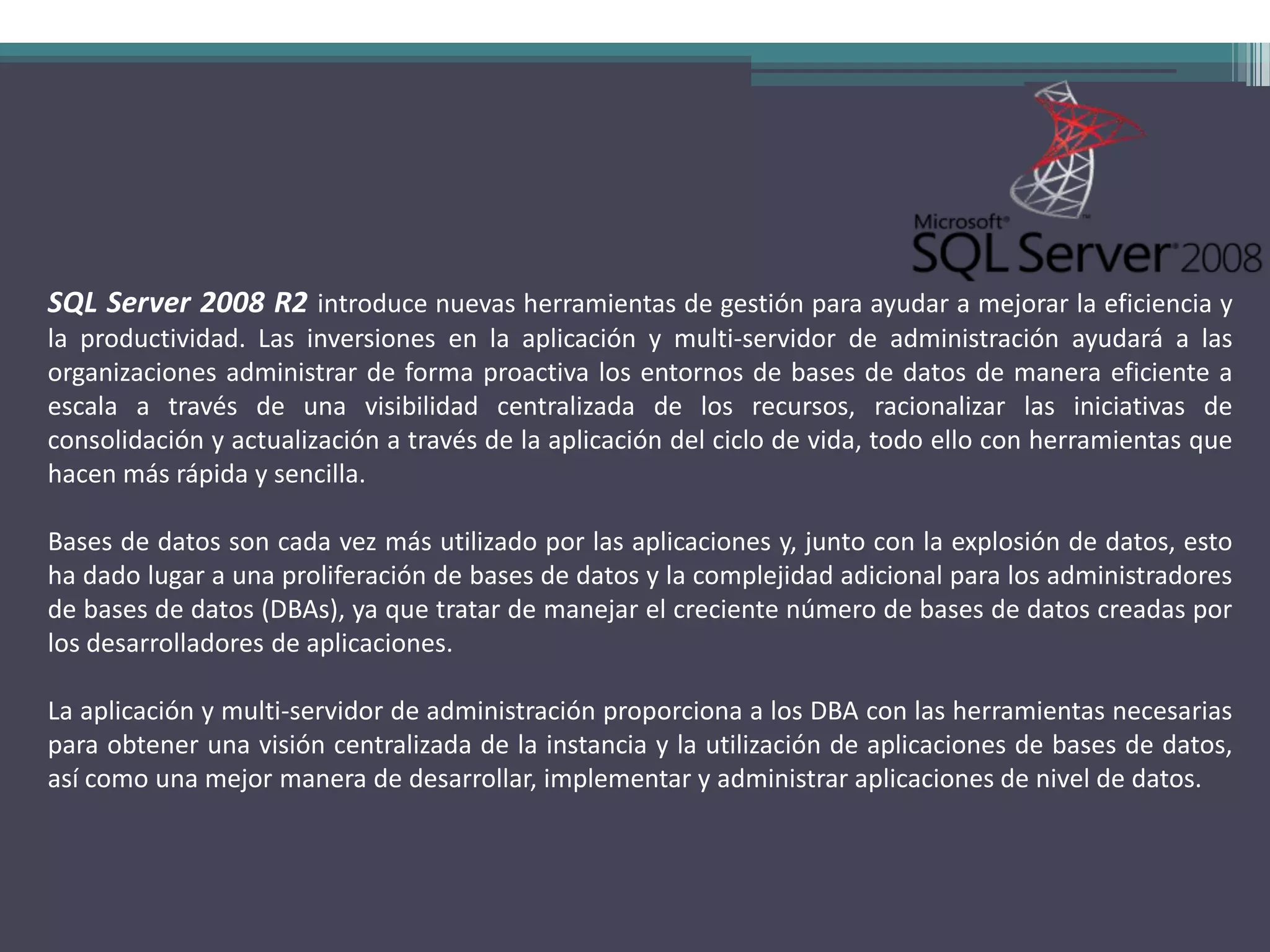 Microsoft® SQL Server® 2008

SQL Server 2008 R2 introduce nuevas herramientas de gestión para ayudar a mejorar la eficiencia y la productividad. Las inversiones en la aplicación y multi-servidor de administración ayudará a las organizaciones administrar de forma proactiva los entornos de bases de datos de manera eficiente a escala a través de una visibilidad centralizada de los recursos, racionalizar las iniciativas de consolidación y actualización a través de la aplicación del ciclo de vida, todo ello con herramientas que hacen más rápida y sencilla.

Bases de datos son cada vez más utilizado por las aplicaciones y, junto con la explosión de datos, esto ha dado lugar a una proliferación de bases de datos y la complejidad adicional para los administradores de bases de datos (DBAs), ya que tratar de manejar el creciente número de bases de datos creadas por los desarrolladores de aplicaciones.

La aplicación y multi-servidor de administración proporciona a los DBA con las herramientas necesarias para obtener una visión centralizada de la instancia y la utilización de aplicaciones de bases de datos, así como una mejor manera de desarrollar, implementar y administrar aplicaciones de nivel de datos.